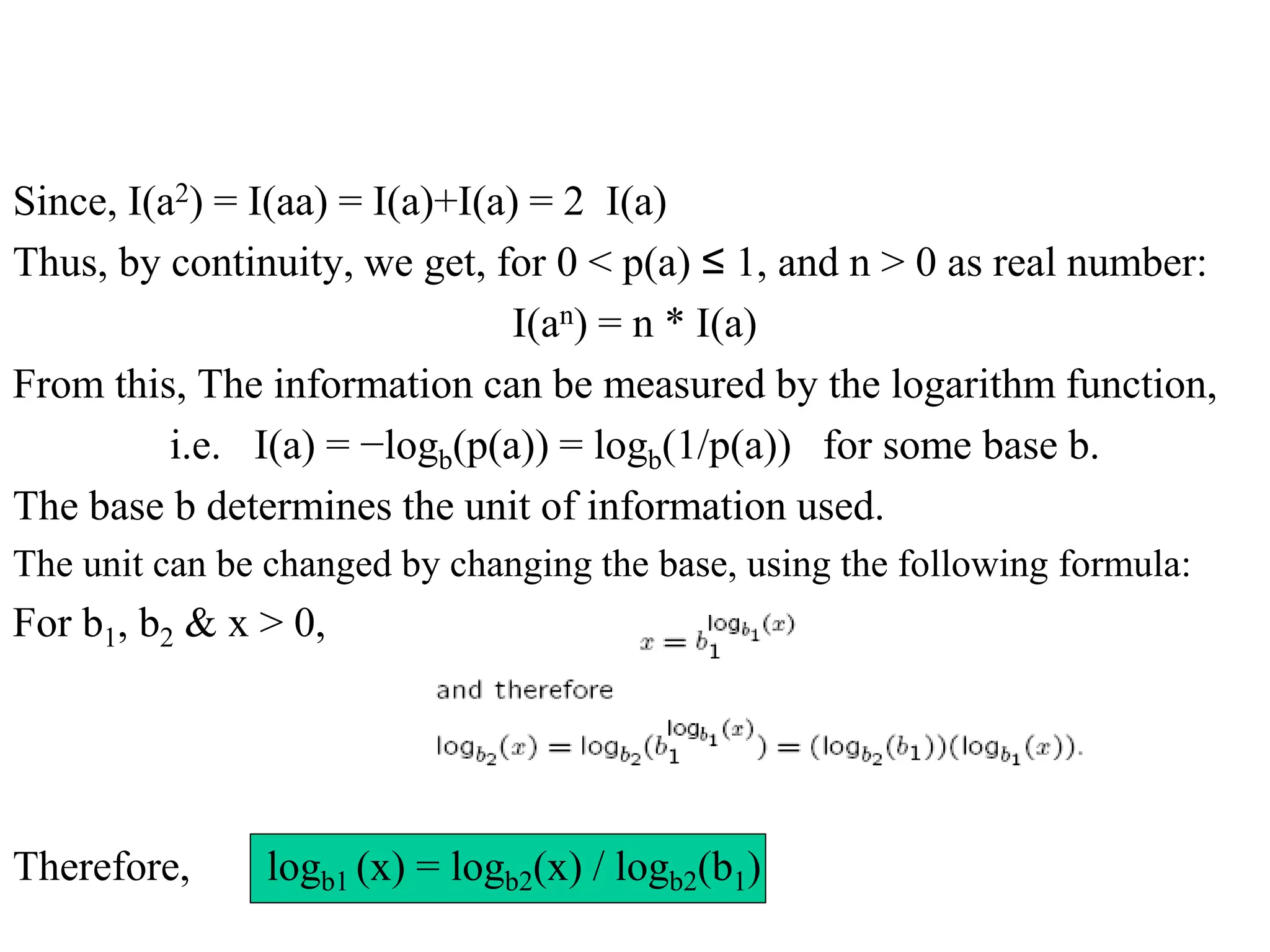 Since, $I(a^2) = I(aa) = I(a)+I(a) = 2\ I(a)$

Thus, by continuity, we get, for $0 < p(a) \leq 1$, and $n > 0$ as real number:

$I(a^n) = n * I(a)$

From this, The information can be measured by the logarithm function,

i.e. $I(a) = -\log_b(p(a)) = \log_b(1/p(a))$ for some base b.

The base b determines the unit of information used.

The unit can be changed by changing the base, using the following formula:

For $b_1$, $b_2$ & $x > 0$,

$x = b_1^{\log_{b_1}(x)}$

and therefore

$\log_{b_2}(x) = \log_{b_2}(b_1^{\log_{b_1}(x)}) = (\log_{b_2}(b_1))(\log_{b_1}(x)).$

Therefore, $\log_{b1}(x) = \log_{b2}(x) / \log_{b2}(b_1)$